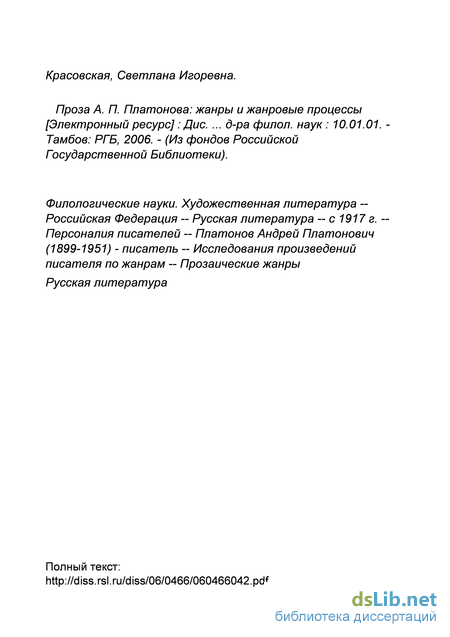 Красовская, Светлана Игоревна.

Проза А. П. Платонова: жанры и жанровые процессы [Электронный ресурс] : Дис. ... д-ра филол. наук : 10.01.01. - Тамбов: РГБ, 2006. - (Из фондов Российской Государственной Библиотеки).

Филологические науки. Художественная литература -- Российская Федерация -- Русская литература -- с 1917 г. -- Персоналия писателей -- Платонов Андрей Платонович (1899-1951) - писатель -- Исследования произведений писателя по жанрам -- Прозаические жанры

Русская литература

Полный текст:
http://diss.rsl.ru/diss/06/0466/060466042.pdf

dsLib.net
библиотека диссертаций